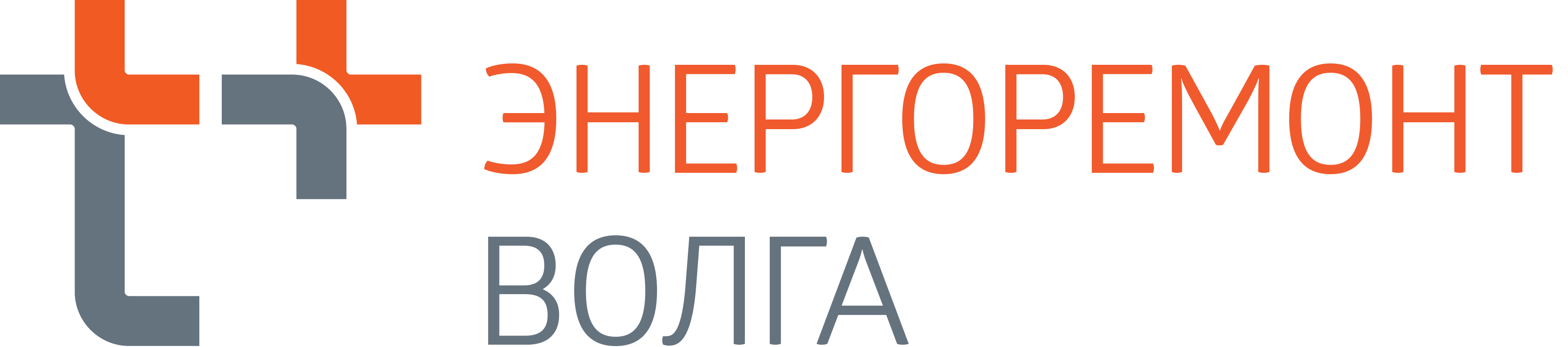 ЭНЕРГОРЕМОНТ
ВОЛГА